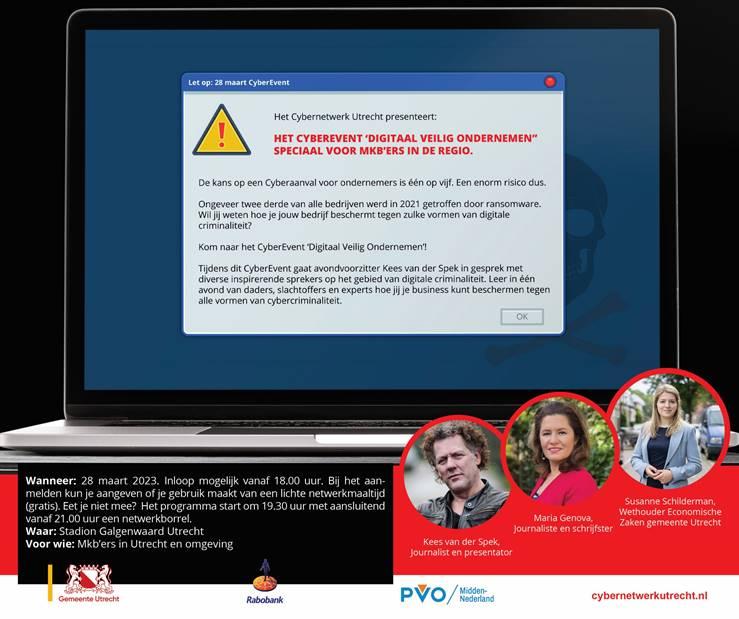 Let op: 28 maart CyberEvent

Het Cybernetwerk Utrecht presenteert:

HET CYBEREVENT 'DIGITAAL VEILIG ONDERNEMEN" SPECIAAL VOOR MKB'ERS IN DE REGIO.

De kans op een Cyberaanval voor ondernemers is één op vijf. Een enorm risico dus.

Ongeveer twee derde van alle bedrijven werd in 2021 getroffen door ransomware. Wil jij weten hoe je jouw bedrijf beschermt tegen zulke vormen van digitale criminaliteit?

Kom naar het CyberEvent 'Digitaal Veilig Ondernemen'!

Tijdens dit CyberEvent gaat avondvoorzitter Kees van der Spek in gesprek met diverse inspirerende sprekers op het gebied van digitale criminaliteit. Leer in één avond van daders, slachtoffers en experts hoe jij je business kunt beschermen tegen alle vormen van cybercriminaliteit.

OK

Wanneer: 28 maart 2023. Inloop mogelijk vanaf 18.00 uur. Bij het aanmelden kun je aangeven of je gebruik maakt van een lichte netwerkmaaltijd (gratis). Eet je niet mee? Het programma start om 19.30 uur met aansluitend vanaf 21.00 uur een netwerkborrel.
Waar: Stadion Galgenwaard Utrecht
Voor wie: Mkb'ers in Utrecht en omgeving

Kees van der Spek,
Journalist en presentator

Maria Genova,
Journaliste en schrijfster

Susanne Schilderman,
Wethouder Economische
Zaken gemeente Utrecht

Gemeente Utrecht

Rabobank

PVO Midden-Nederland

cybernetwerkutrecht.nl